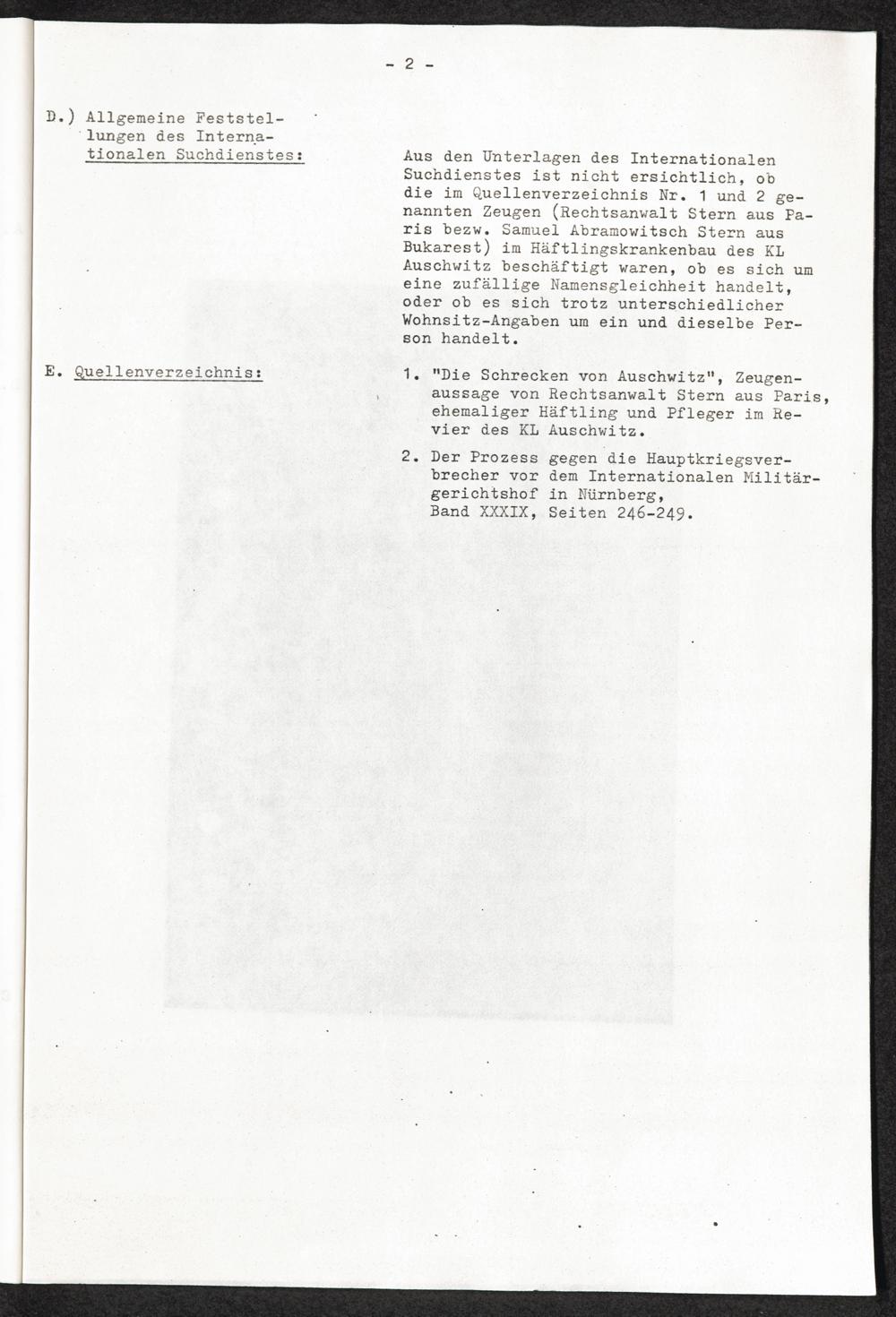 - 2 -

D.) Allgemeine Feststellungen des Internationalen Suchdienstes:

Aus den Unterlagen des Internationalen Suchdienstes ist nicht ersichtlich, ob die im Quellenverzeichnis Nr. 1 und 2 genannten Zeugen (Rechtsanwalt Stern aus Paris bezw. Samuel Abramowitsch Stern aus Bukarest) im Häftlingskrankenbau des KL Auschwitz beschäftigt waren, ob es sich um eine zufällige Namensgleichheit handelt, oder ob es sich trotz unterschiedlicher Wohnsitz-Angaben um ein und dieselbe Person handelt.

E. Quellenverzeichnis:

1. "Die Schrecken von Auschwitz", Zeugenaussage von Rechtsanwalt Stern aus Paris, ehemaliger Häftling und Pfleger im Revier des KL Auschwitz.

2. Der Prozess gegen die Hauptkriegsverbrecher vor dem Internationalen Militärgerichtshof in Nürnberg, Band XXXIX, Seiten 246-249.